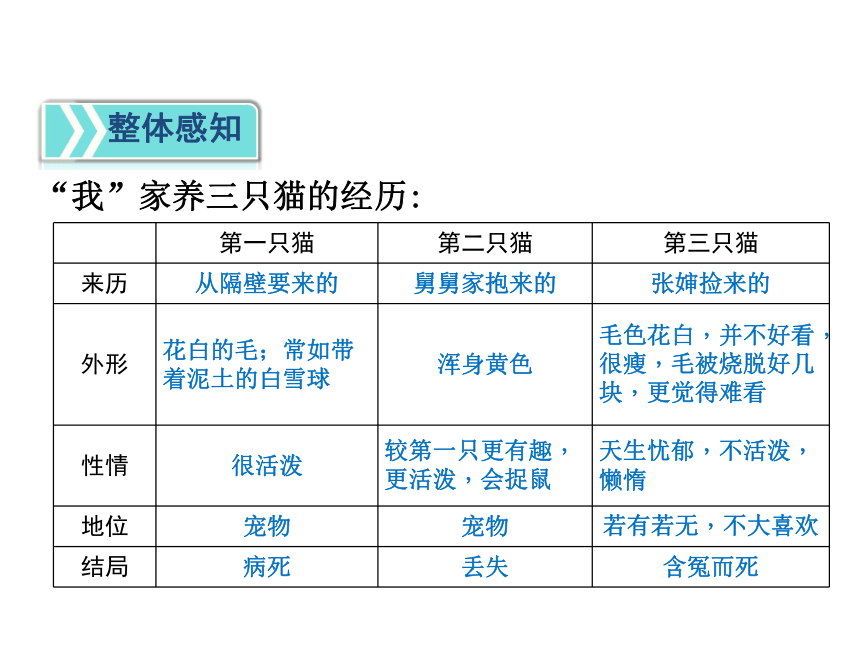 整体感知

“我”家养三只猫的经历：

|  | 第一只猫 | 第二只猫 | 第三只猫 |
|---|---|---|---|
| 来历 | 从隔壁要来的 | 舅舅家抱来的 | 张婶捡来的 |
| 外形 | 花白的毛；常如带着泥土的白雪球 | 浑身黄色 | 毛色花白，并不好看，很瘦，毛被烧脱好几块，更觉得难看 |
| 性情 | 很活泼 | 较第一只更有趣，更活泼，会捉鼠 | 天生忧郁，不活泼，懒惰 |
| 地位 | 宠物 | 宠物 | 若有若无，不大喜欢 |
| 结局 | 病死 | 丢失 | 含冤而死 |